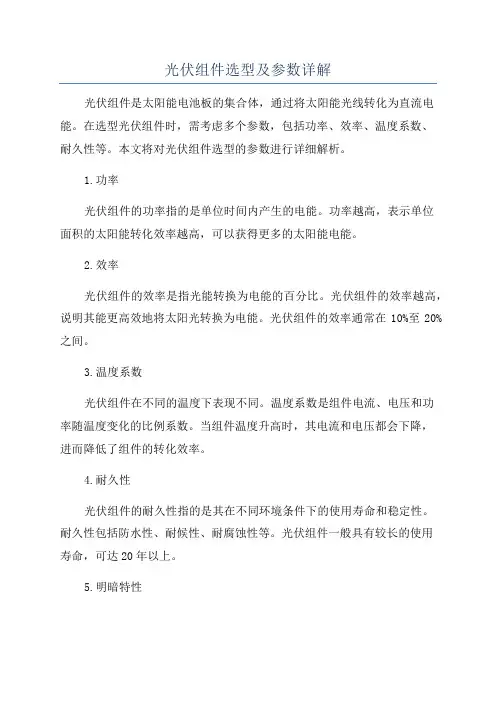 光伏组件选型及参数详解

光伏组件是太阳能电池板的集合体，通过将太阳能光线转化为直流电能。在选型光伏组件时，需考虑多个参数，包括功率、效率、温度系数、耐久性等。本文将对光伏组件选型的参数进行详细解析。

1.功率

光伏组件的功率指的是单位时间内产生的电能。功率越高，表示单位面积的太阳能转化效率越高，可以获得更多的太阳能电能。

2.效率

光伏组件的效率是指光能转换为电能的百分比。光伏组件的效率越高，说明其能更高效地将太阳光转换为电能。光伏组件的效率通常在 10%至 20%之间。

3.温度系数

光伏组件在不同的温度下表现不同。温度系数是组件电流、电压和功率随温度变化的比例系数。当组件温度升高时，其电流和电压都会下降，进而降低了组件的转化效率。

4.耐久性

光伏组件的耐久性指的是其在不同环境条件下的使用寿命和稳定性。耐久性包括防水性、耐候性、耐腐蚀性等。光伏组件一般具有较长的使用寿命，可达 20 年以上。

5.明暗特性